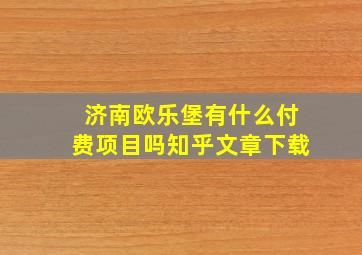 济南欧乐堡有什么付费项目吗知乎文章下载